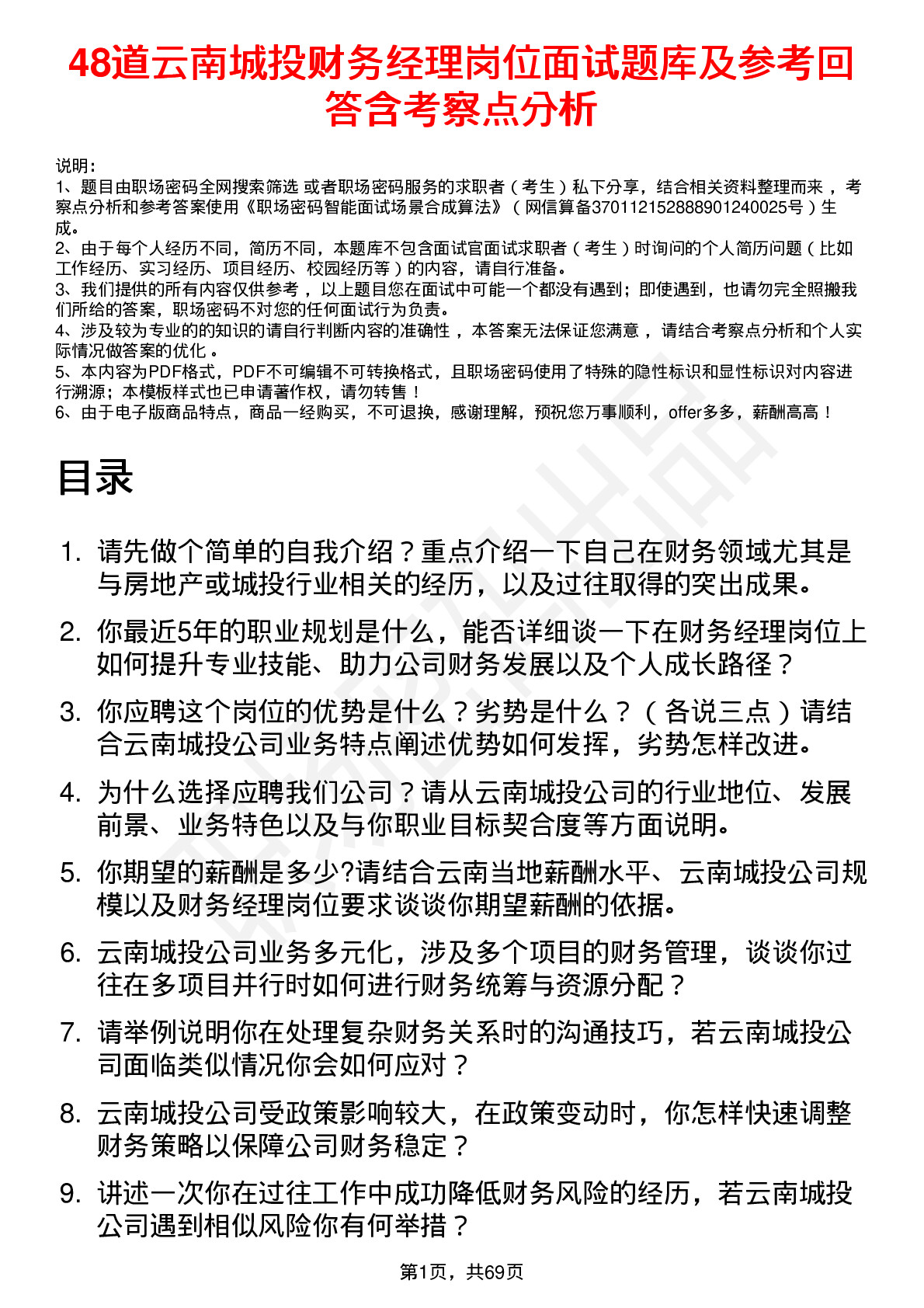 48道云南城投财务经理岗位面试题库及参考回答含考察点分析

说明：
1、题目由职场密码全网搜索筛选 或者职场密码服务的求职者（考生）私下分享，结合相关资料整理而来，考察点分析和参考答案使用《职场密码智能面试场景合成算法》（网信算备370112152888901240025号）生成。
2、由于每个人经历不同，简历不同，本题库不包含面试官面试求职者（考生）时询问的个人简历问题（比如工作经历、实习经历、项目经历、校园经历等）的内容，请自行准备。
3、我们提供的所有内容仅供参考，以上题目您在面试中可能一个都没有遇到；即使遇到，也请勿完全照搬我们所给的答案，职场密码不对您的任何面试行为负责。
4、涉及较为专业的的知识的请自行判断内容的准确性，本答案无法保证您满意，请结合考察点分析和个人实际情况做答案的优化。
5、本内容为PDF格式，PDF不可编辑不可转换格式，且职场密码使用了特殊的隐性标识和显性标识对内容进行溯源；本模板样式也已申请著作权，请勿转售！
6、由于电子版商品特点，商品一经购买，不可退换，感谢理解，预祝您万事顺利，offer多多，薪酬高高！

目录

1. 请先做个简单的自我介绍？重点介绍一下自己在财务领域尤其是与房地产或城投行业相关的经历，以及过往取得的突出成果。
2. 你最近5年的职业规划是什么，能否详细谈一下在财务经理岗位上如何提升专业技能、助力公司财务发展以及个人成长路径？
3. 你应聘这个岗位的优势是什么？劣势是什么？（各说三点）请结合云南城投公司业务特点阐述优势如何发挥，劣势怎样改进。
4. 为什么选择应聘我们公司？请从云南城投公司的行业地位、发展前景、业务特色以及与你职业目标契合度等方面说明。
5. 你期望的薪酬是多少?请结合云南当地薪酬水平、云南城投公司规模以及财务经理岗位要求谈谈你期望薪酬的依据。
6. 云南城投公司业务多元化，涉及多个项目的财务管理，谈谈你过往在多项目并行时如何进行财务统筹与资源分配？
7. 请举例说明你在处理复杂财务关系时的沟通技巧，若云南城投公司面临类似情况你会如何应对？
8. 云南城投公司受政策影响较大，在政策变动时，你怎样快速调整财务策略以保障公司财务稳定？
9. 讲述一次你在过往工作中成功降低财务风险的经历，若云南城投公司遇到相似风险你有何举措？

第1页，共69页